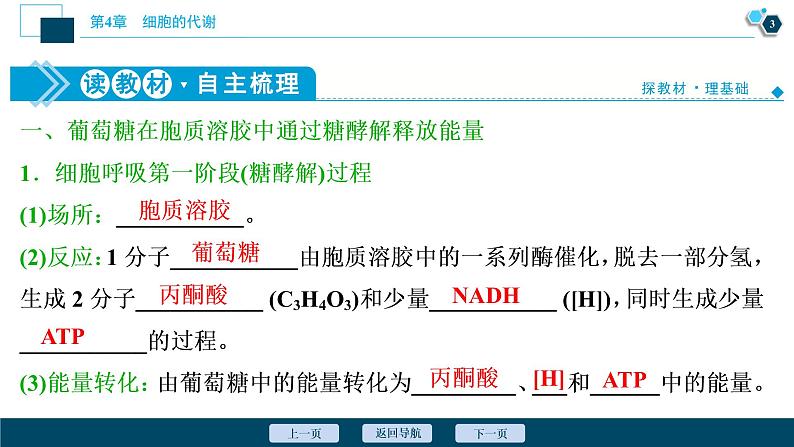 第4章　细胞的代谢

3

读教材·自主梳理

探教材·理基础

一、葡萄糖在胞质溶胶中通过糖酵解释放能量

1．细胞呼吸第一阶段(糖酵解)过程

(1)场所：胞质溶胶。

(2)反应：1 分子葡萄糖由胞质溶胶中的一系列酶催化，脱去一部分氢，生成 2 分子丙酮酸 ($C_3H_4O_3$)和少量NADH ([H])，同时生成少量ATP的过程。

(3)能量转化：由葡萄糖中的能量转化为丙酮酸、[H]和ATP中的能量。

上一页　返回导航　下一页